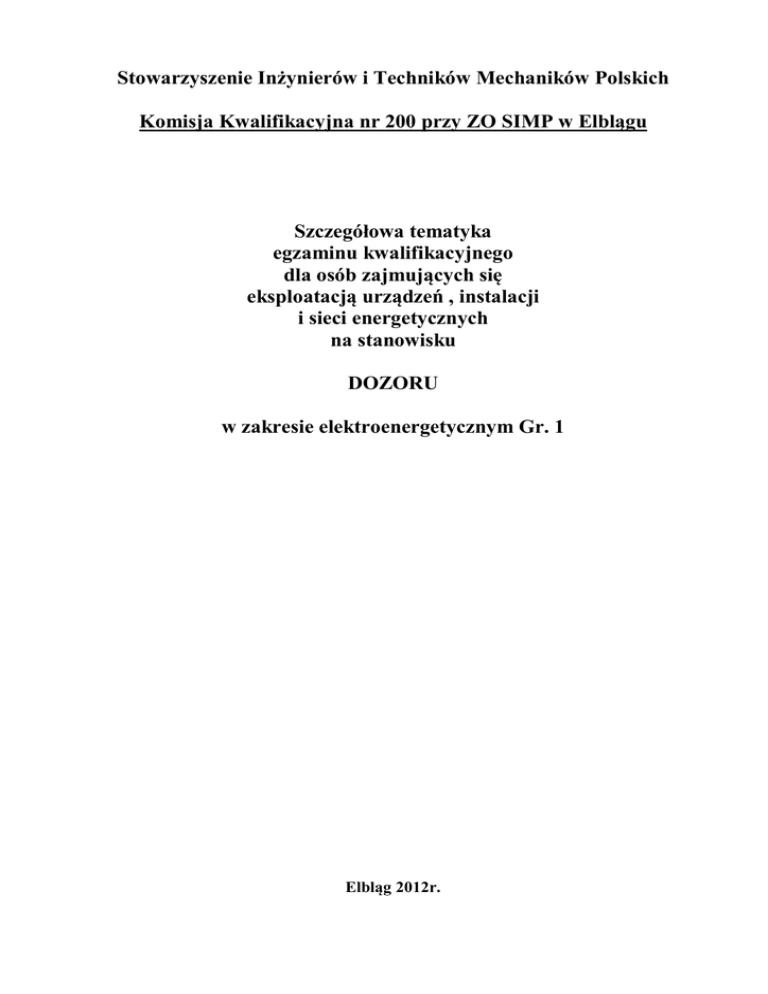 Stowarzyszenie Inżynierów i Techników Mechaników Polskich

Komisja Kwalifikacyjna nr 200 przy ZO SIMP w Elblągu

Szczegółowa tematyka
egzaminu kwalifikacyjnego
dla osób zajmujących się
eksploatacją urządzeń , instalacji
i sieci energetycznych
na stanowisku

DOZORU

w zakresie elektroenergetycznym Gr. 1

Elbląg 2012r.